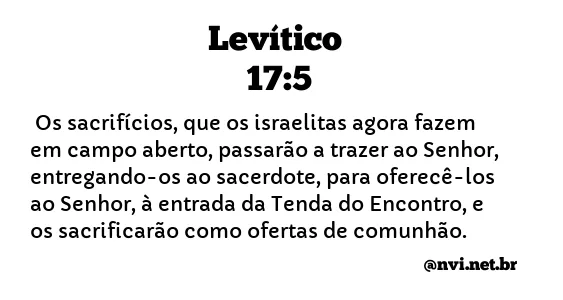 Levítico
17:5

Os sacrifícios, que os israelitas agora fazem em campo aberto, passarão a trazer ao Senhor, entregando-os ao sacerdote, para oferecê-los ao Senhor, à entrada da Tenda do Encontro, e os sacrificarão como ofertas de comunhão.

@nvi.net.br